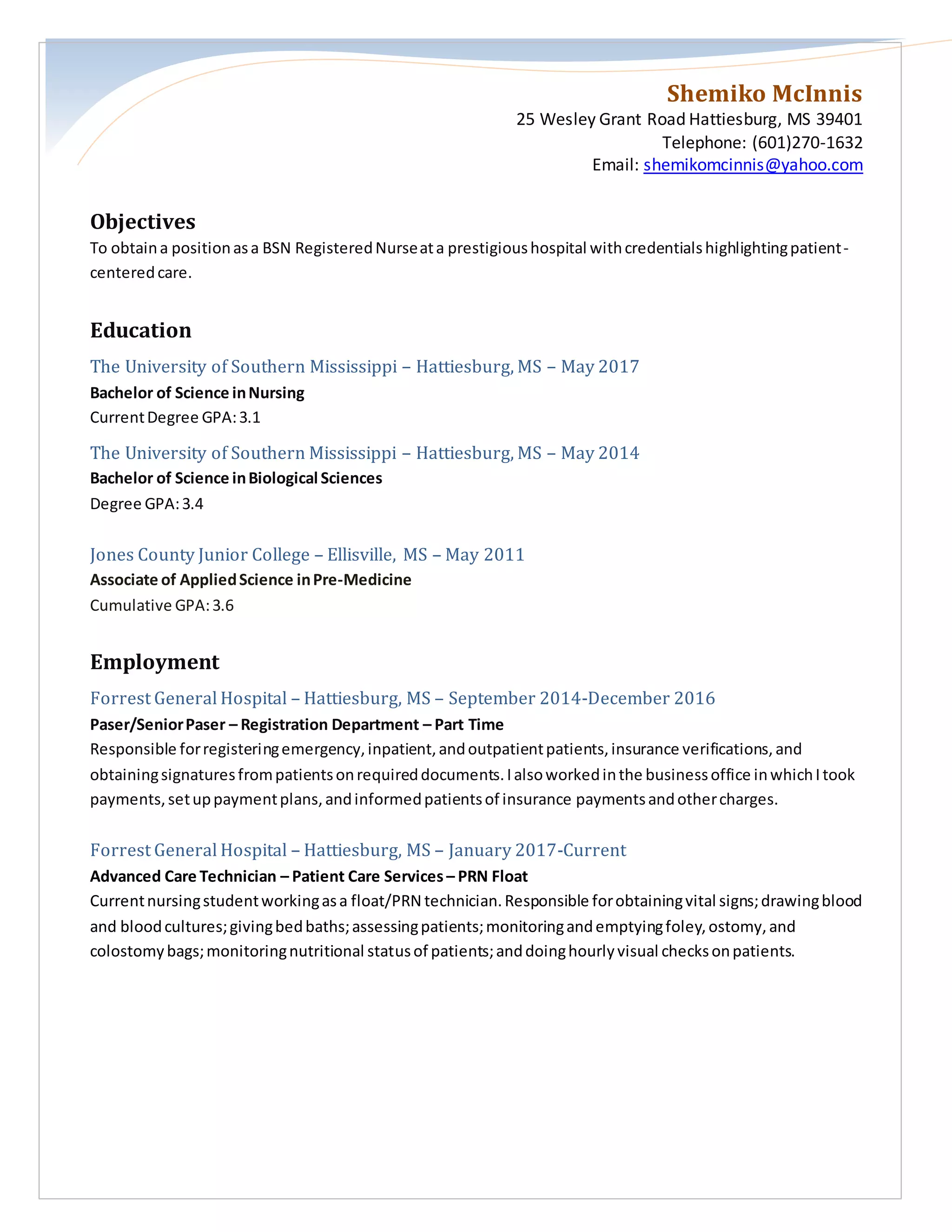 Shemiko McInnis
25 Wesley Grant Road Hattiesburg, MS 39401
Telephone: (601)270-1632
Email: shemikomcinnis@yahoo.com

Objectives
To obtain a position as a BSN Registered Nurse at a prestigious hospital with credentials highlighting patient-centered care.

Education
The University of Southern Mississippi – Hattiesburg, MS – May 2017
Bachelor of Science in Nursing
Current Degree GPA: 3.1

The University of Southern Mississippi – Hattiesburg, MS – May 2014
Bachelor of Science in Biological Sciences
Degree GPA: 3.4

Jones County Junior College – Ellisville, MS – May 2011
Associate of Applied Science in Pre-Medicine
Cumulative GPA: 3.6

Employment
Forrest General Hospital – Hattiesburg, MS – September 2014-December 2016
Paser/Senior Paser – Registration Department – Part Time
Responsible for registering emergency, inpatient, and outpatient patients, insurance verifications, and obtaining signatures from patients on required documents. I also worked in the business office in which I took payments, set up payment plans, and informed patients of insurance payments and other charges.

Forrest General Hospital – Hattiesburg, MS – January 2017-Current
Advanced Care Technician – Patient Care Services – PRN Float
Current nursing student working as a float/PRN technician. Responsible for obtaining vital signs; drawing blood and blood cultures; giving bed baths; assessing patients; monitoring and emptying foley, ostomy, and colostomy bags; monitoring nutritional status of patients; and doing hourly visual checks on patients.